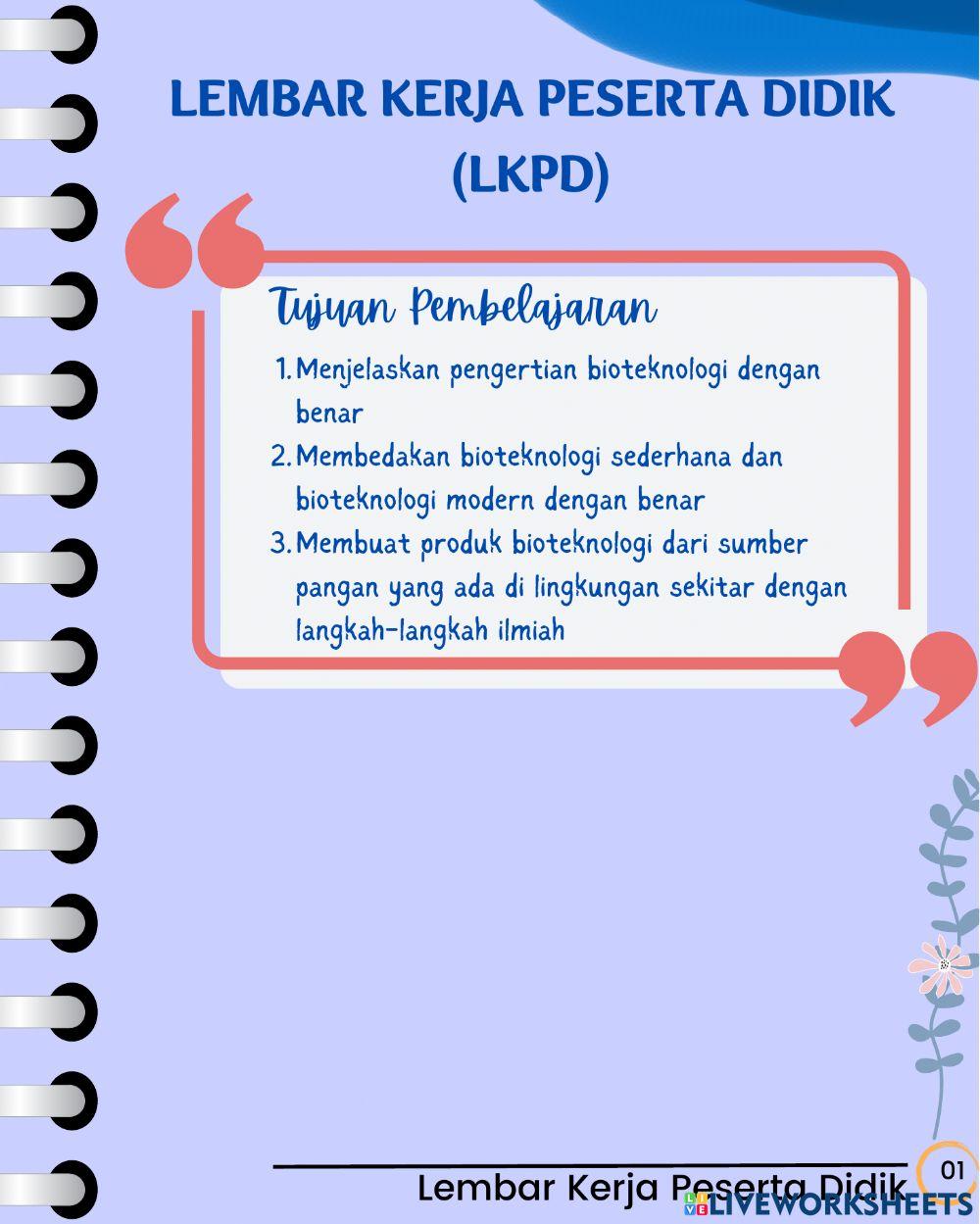 LEMBAR KERJA PESERTA DIDIK (LKPD)

Tujuan Pembelajaran

1. Menjelaskan pengertian bioteknologi dengan benar
2. Membedakan bioteknologi sederhana dan bioteknologi modern dengan benar
3. Membuat produk bioteknologi dari sumber pangan yang ada di lingkungan sekitar dengan langkah-langkah ilmiah

Lembar Kerja Peserta Didik 01

LIVEWORKSHEETS